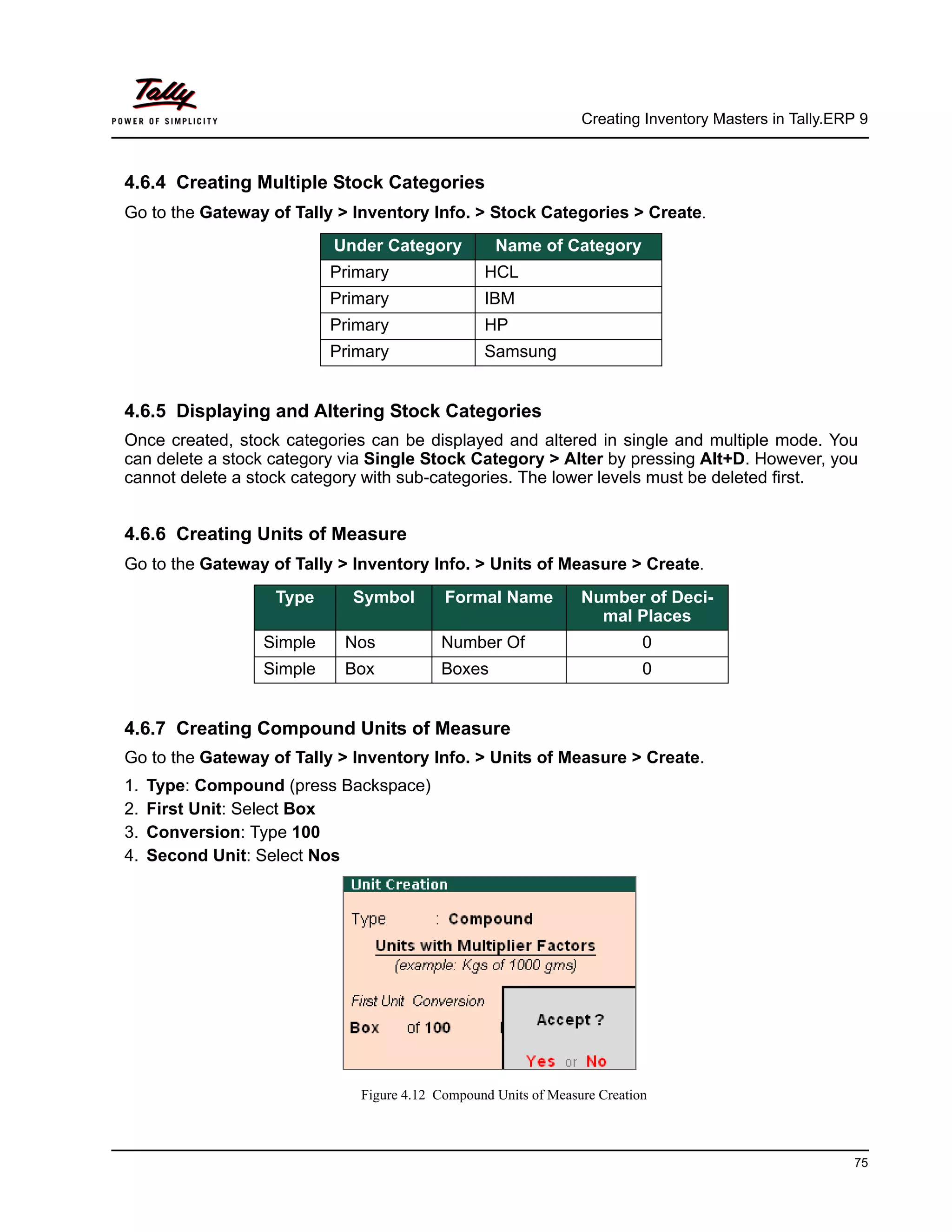 Tally
POWER OF SIMPLICITY

Creating Inventory Masters in Tally.ERP 9

4.6.4 Creating Multiple Stock Categories

Go to the Gateway of Tally > Inventory Info. > Stock Categories > Create.

| Under Category | Name of Category |
|---|---|
| Primary | HCL |
| Primary | IBM |
| Primary | HP |
| Primary | Samsung |

4.6.5 Displaying and Altering Stock Categories

Once created, stock categories can be displayed and altered in single and multiple mode. You can delete a stock category via Single Stock Category > Alter by pressing Alt+D. However, you cannot delete a stock category with sub-categories. The lower levels must be deleted first.

4.6.6 Creating Units of Measure

Go to the Gateway of Tally > Inventory Info. > Units of Measure > Create.

| Type | Symbol | Formal Name | Number of Decimal Places |
|---|---|---|---|
| Simple | Nos | Number Of | 0 |
| Simple | Box | Boxes | 0 |

4.6.7 Creating Compound Units of Measure

Go to the Gateway of Tally > Inventory Info. > Units of Measure > Create.

1. Type: Compound (press Backspace)
2. First Unit: Select Box
3. Conversion: Type 100
4. Second Unit: Select Nos

Unit Creation

Type : Compound

Units with Multiplier Factors
(example: Kgs of 1000 gms)

First Unit Conversion
Box of 100

Accept ?
Yes or No

Figure 4.12 Compound Units of Measure Creation

75